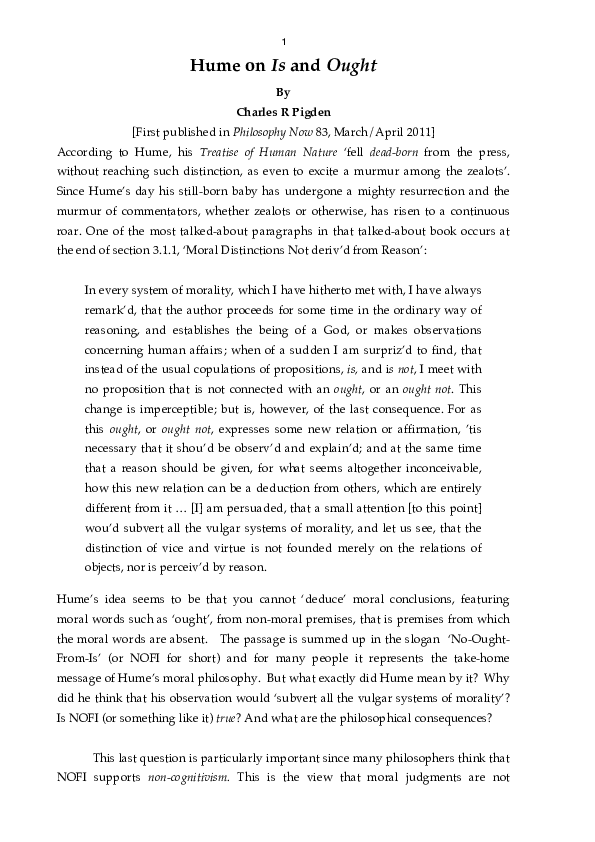 1

Hume on Is and Ought

By

Charles R Pigden

[First published in Philosophy Now 83, March/April 2011]

According to Hume, his Treatise of Human Nature 'fell dead-born from the press, without reaching such distinction, as even to excite a murmur among the zealots'. Since Hume's day his still-born baby has undergone a mighty resurrection and the murmur of commentators, whether zealots or otherwise, has risen to a continuous roar. One of the most talked-about paragraphs in that talked-about book occurs at the end of section 3.1.1, 'Moral Distinctions Not deriv'd from Reason':

In every system of morality, which I have hitherto met with, I have always remark'd, that the author proceeds for some time in the ordinary way of reasoning, and establishes the being of a God, or makes observations concerning human affairs; when of a sudden I am surpriz'd to find, that instead of the usual copulations of propositions, is, and is not, I meet with no proposition that is not connected with an ought, or an ought not. This change is imperceptible; but is, however, of the last consequence. For as this ought, or ought not, expresses some new relation or affirmation, 'tis necessary that it shou'd be observ'd and explain'd; and at the same time that a reason should be given, for what seems altogether inconceivable, how this new relation can be a deduction from others, which are entirely different from it … [I] am persuaded, that a small attention [to this point] wou'd subvert all the vulgar systems of morality, and let us see, that the distinction of vice and virtue is not founded merely on the relations of objects, nor is perceiv'd by reason.

Hume's idea seems to be that you cannot 'deduce' moral conclusions, featuring moral words such as 'ought', from non-moral premises, that is premises from which the moral words are absent. The passage is summed up in the slogan 'No-Ought-From-Is' (or NOFI for short) and for many people it represents the take-home message of Hume's moral philosophy. But what exactly did Hume mean by it? Why did he think that his observation would 'subvert all the vulgar systems of morality'? Is NOFI (or something like it) true? And what are the philosophical consequences?

This last question is particularly important since many philosophers think that NOFI supports non-cognitivism. This is the view that moral judgments are not